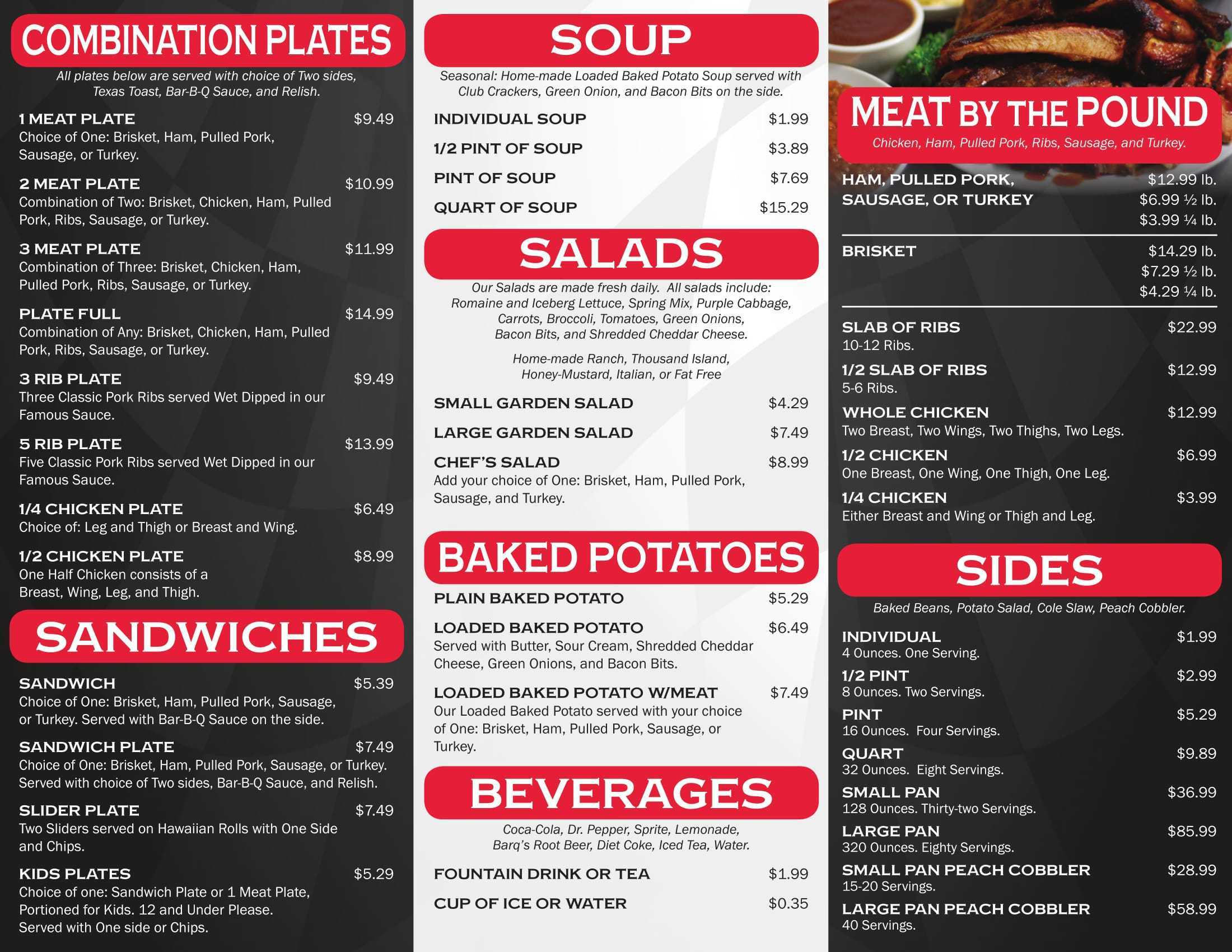 COMBINATION PLATES

All plates below are served with choice of Two sides, Texas Toast, Bar-B-Q Sauce, and Relish.

1 MEAT PLATE $9.49
Choice of One: Brisket, Ham, Pulled Pork, Sausage, or Turkey.

2 MEAT PLATE $10.99
Combination of Two: Brisket, Chicken, Ham, Pulled Pork, Ribs, Sausage, or Turkey.

3 MEAT PLATE $11.99
Combination of Three: Brisket, Chicken, Ham, Pulled Pork, Ribs, Sausage, or Turkey.

PLATE FULL $14.99
Combination of Any: Brisket, Chicken, Ham, Pulled Pork, Ribs, Sausage, or Turkey.

3 RIB PLATE $9.49
Three Classic Pork Ribs served Wet Dipped in our Famous Sauce.

5 RIB PLATE $13.99
Five Classic Pork Ribs served Wet Dipped in our Famous Sauce.

1/4 CHICKEN PLATE $6.49
Choice of: Leg and Thigh or Breast and Wing.

1/2 CHICKEN PLATE $8.99
One Half Chicken consists of a Breast, Wing, Leg, and Thigh.

SANDWICHES

SANDWICH $5.39
Choice of One: Brisket, Ham, Pulled Pork, Sausage, or Turkey. Served with Bar-B-Q Sauce on the side.

SANDWICH PLATE $7.49
Choice of One: Brisket, Ham, Pulled Pork, Sausage, or Turkey. Served with choice of Two sides, Bar-B-Q Sauce, and Relish.

SLIDER PLATE $7.49
Two Sliders served on Hawaiian Rolls with One Side and Chips.

KIDS PLATES $5.29
Choice of one: Sandwich Plate or 1 Meat Plate, Portioned for Kids. 12 and Under Please. Served with One side or Chips.

SOUP

Seasonal: Home-made Loaded Baked Potato Soup served with Club Crackers, Green Onion, and Bacon Bits on the side.

INDIVIDUAL SOUP $1.99
1/2 PINT OF SOUP $3.89
PINT OF SOUP $7.69
QUART OF SOUP $15.29

SALADS

Our Salads are made fresh daily. All salads include: Romaine and Iceberg Lettuce, Spring Mix, Purple Cabbage, Carrots, Broccoli, Tomatoes, Green Onions, Bacon Bits, and Shredded Cheddar Cheese.

Home-made Ranch, Thousand Island, Honey-Mustard, Italian, or Fat Free

SMALL GARDEN SALAD $4.29
LARGE GARDEN SALAD $7.49
CHEF'S SALAD $8.99
Add your choice of One: Brisket, Ham, Pulled Pork, Sausage, and Turkey.

BAKED POTATOES

PLAIN BAKED POTATO $5.29
LOADED BAKED POTATO $6.49
Served with Butter, Sour Cream, Shredded Cheddar Cheese, Green Onions, and Bacon Bits.
LOADED BAKED POTATO W/MEAT $7.49
Our Loaded Baked Potato served with your choice of One: Brisket, Ham, Pulled Pork, Sausage, or Turkey.

BEVERAGES

Coca-Cola, Dr. Pepper, Sprite, Lemonade, Barq's Root Beer, Diet Coke, Iced Tea, Water.

FOUNTAIN DRINK OR TEA $1.99
CUP OF ICE OR WATER $0.35

MEAT BY THE POUND

Chicken, Ham, Pulled Pork, Ribs, Sausage, and Turkey.

HAM, PULLED PORK, SAUSAGE, OR TURKEY $12.99 lb. $6.99 ½ lb. $3.99 ¼ lb.

BRISKET $14.29 lb. $7.29 ½ lb. $4.29 ¼ lb.

SLAB OF RIBS $22.99
10-12 Ribs.
1/2 SLAB OF RIBS $12.99
5-6 Ribs.
WHOLE CHICKEN $12.99
Two Breast, Two Wings, Two Thighs, Two Legs.
1/2 CHICKEN $6.99
One Breast, One Wing, One Thigh, One Leg.
1/4 CHICKEN $3.99
Either Breast and Wing or Thigh and Leg.

SIDES

Baked Beans, Potato Salad, Cole Slaw, Peach Cobbler.

INDIVIDUAL $1.99
4 Ounces. One Serving.
1/2 PINT $2.99
8 Ounces. Two Servings.
PINT $5.29
16 Ounces. Four Servings.
QUART $9.89
32 Ounces. Eight Servings.
SMALL PAN $36.99
128 Ounces. Thirty-two Servings.
LARGE PAN $85.99
320 Ounces. Eighty Servings.
SMALL PAN PEACH COBBLER $28.99
15-20 Servings.
LARGE PAN PEACH COBBLER $58.99
40 Servings.